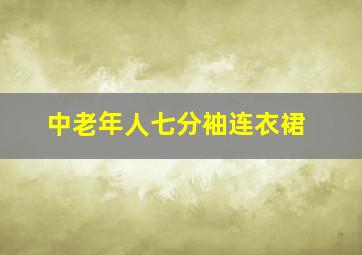 中老年人七分袖连衣裙